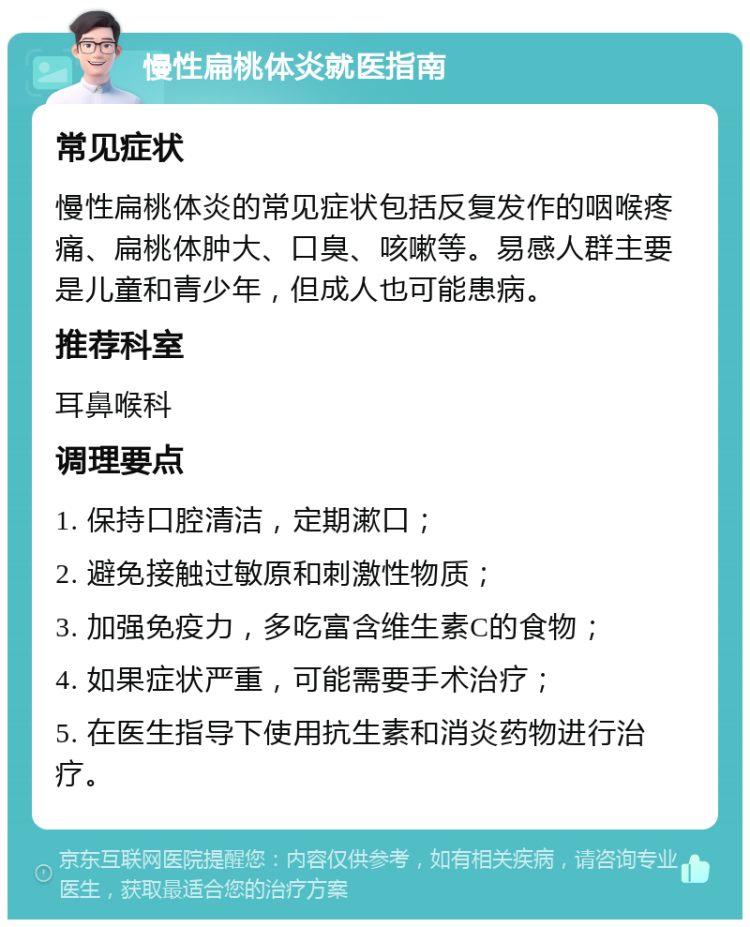 慢性扁桃体炎就医指南

常见症状

慢性扁桃体炎的常见症状包括反复发作的咽喉疼痛、扁桃体肿大、口臭、咳嗽等。易感人群主要是儿童和青少年，但成人也可能患病。

推荐科室

耳鼻喉科

调理要点

1. 保持口腔清洁，定期漱口；

2. 避免接触过敏原和刺激性物质；

3. 加强免疫力，多吃富含维生素C的食物；

4. 如果症状严重，可能需要手术治疗；

5. 在医生指导下使用抗生素和消炎药物进行治疗。

京东互联网医院提醒您：内容仅供参考，如有相关疾病，请咨询专业医生，获取最适合您的治疗方案